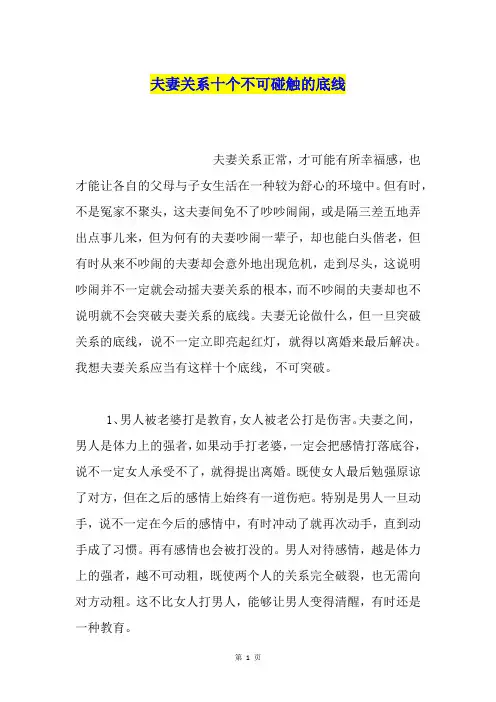 夫妻关系十个不可碰触的底线

夫妻关系正常，才可能有所幸福感，也才能让各自的父母与子女生活在一种较为舒心的环境中。但有时，不是冤家不聚头，这夫妻间免不了吵吵闹闹，或是隔三差五地弄出点事儿来，但为何有的夫妻吵闹一辈子，却也能白头偕老，但有时从来不吵闹的夫妻却会意外地出现危机，走到尽头，这说明吵闹并不一定就会动摇夫妻关系的根本，而不吵闹的夫妻却也不说明就不会突破夫妻关系的底线。夫妻无论做什么，但一旦突破关系的底线，说不一定立即亮起红灯，就得以离婚来最后解决。我想夫妻关系应当有这样十个底线，不可突破。

1、男人被老婆打是教育，女人被老公打是伤害。夫妻之间，男人是体力上的强者，如果动手打老婆，一定会把感情打落底谷，说不一定女人承受不了，就得提出离婚。既使女人最后勉强原谅了对方，但在之后的感情上始终有一道伤疤。特别是男人一旦动手，说不一定在今后的感情中，有时冲动了就再次动手，直到动手成了习惯。再有感情也会被打没的。男人对待感情，越是体力上的强者，越不可动粗，既使两个人的关系完全破裂，也无需向对方动粗。这不比女人打男人，能够让男人变得清醒，有时还是一种教育。

第 1 页